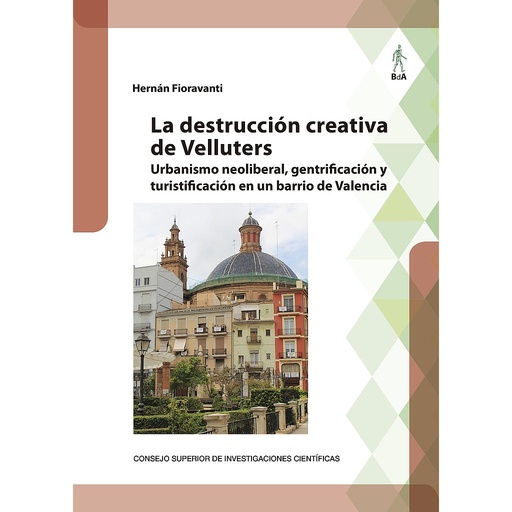 BdA

Hernán Fioravanti

La destrucción creativa de Velluters

Urbanismo neoliberal, gentrificación y turistificación en un barrio de Valencia

CONSEJO SUPERIOR DE INVESTIGACIONES CIENTÍFICAS